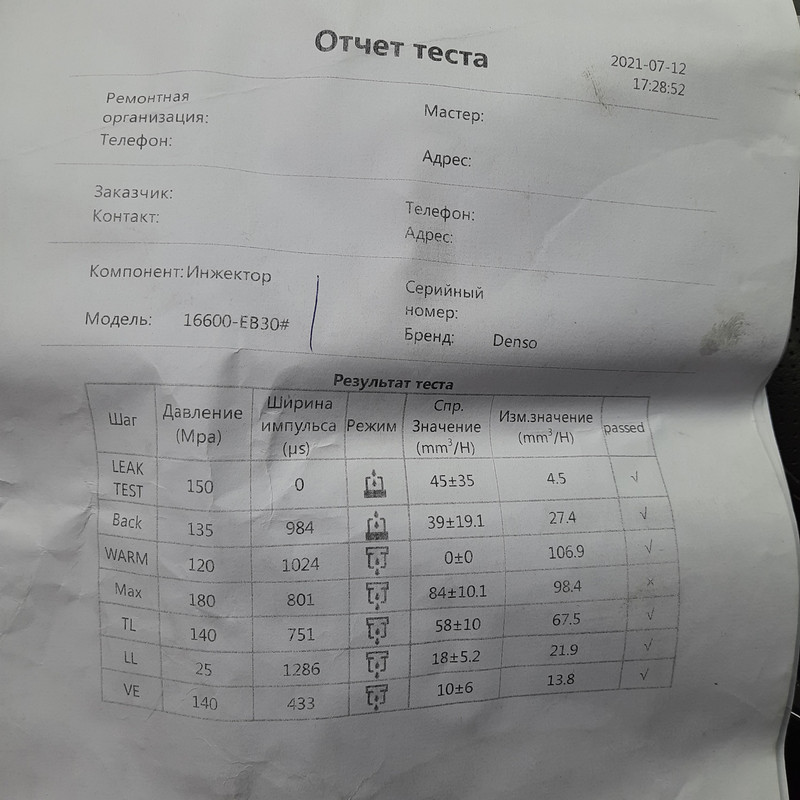 Отчет теста

2021-07-12
17:28:52

Ремонтная организация:
Телефон:

Мастер:

Адрес:

Заказчик:
Контакт:

Телефон:
Адрес:

Компонент: Инжектор

Модель: 16600-EB30#

Серийный номер:
Бренд: Denso

Результат теста

| Шаг | Давление (Mpa) | Ширина импульса (µs) | Режим | Спр. Значение ($mm^3$/H) | Изм.значение ($mm^3$/H) | passed |
|---|---|---|---|---|---|---|
| LEAK TEST | 150 | 0 | | 45±35 | 4.5 | √ |
| Back | 135 | 984 | | 39±19.1 | 27.4 | √ |
| WARM | 120 | 1024 | | 0±0 | 106.9 | √ |
| Max | 180 | 801 | | 84±10.1 | 98.4 | × |
| TL | 140 | 751 | | 58±10 | 67.5 | √ |
| LL | 25 | 1286 | | 18±5.2 | 21.9 | √ |
| VE | 140 | 433 | | 10±6 | 13.8 | √ |